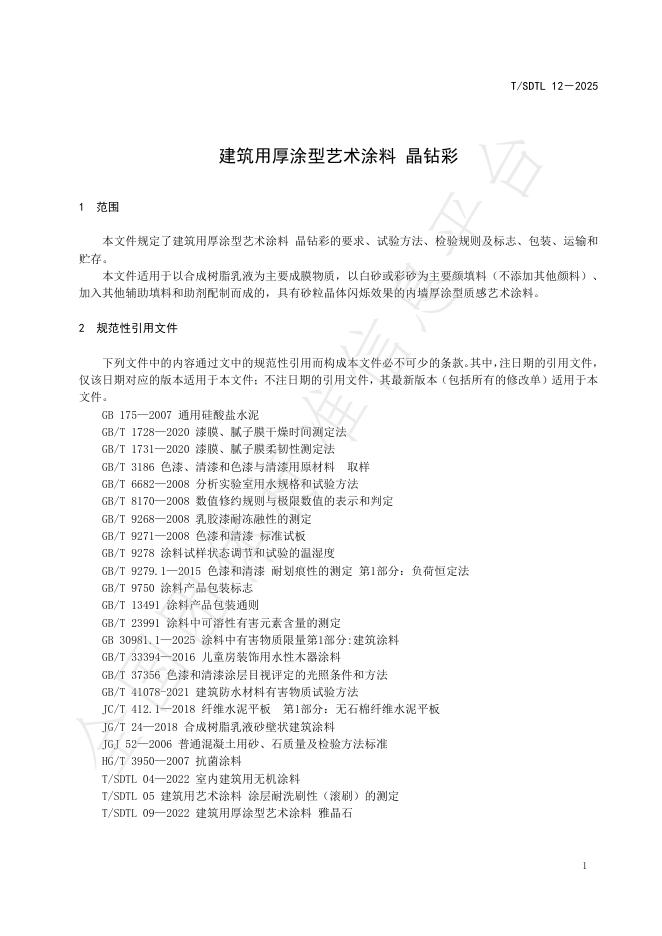 T/SDTL 12—2025

建筑用厚涂型艺术涂料 晶钻彩

1 范围

本文件规定了建筑用厚涂型艺术涂料 晶钻彩的要求、试验方法、检验规则及标志、包装、运输和贮存。

本文件适用于以合成树脂乳液为主要成膜物质，以白砂或彩砂为主要颜填料（不添加其他颜料）、加入其他辅助填料和助剂配制而成的，具有砂粒晶体闪烁效果的内墙厚涂型质感艺术涂料。

2 规范性引用文件

下列文件中的内容通过文中的规范性引用而构成本文件必不可少的条款。其中，注日期的引用文件，仅该日期对应的版本适用于本文件；不注日期的引用文件，其最新版本（包括所有的修改单）适用于本文件。

GB 175—2007 通用硅酸盐水泥
GB/T 1728—2020 漆膜、腻子膜干燥时间测定法
GB/T 1731—2020 漆膜、腻子膜柔韧性测定法
GB/T 3186 色漆、清漆和色漆与清漆用原材料 取样
GB/T 6682—2008 分析实验室用水规格和试验方法
GB/T 8170—2008 数值修约规则与极限数值的表示和判定
GB/T 9268—2008 乳胶漆耐冻融性的测定
GB/T 9271—2008 色漆和清漆 标准试板
GB/T 9278 涂料试样状态调节和试验的温湿度
GB/T 9279.1—2015 色漆和清漆 耐划痕性的测定 第1部分：负荷恒定法
GB/T 9750 涂料产品包装标志
GB/T 13491 涂料产品包装通则
GB/T 23991 涂料中可溶性有害元素含量的测定
GB 30981.1—2025 涂料中有害物质限量第1部分:建筑涂料
GB/T 33394—2016 儿童房装饰用水性木器涂料
GB/T 37356 色漆和清漆涂层目视评定的光照条件和方法
GB/T 41078-2021 建筑防水材料有害物质试验方法
JC/T 412.1—2018 纤维水泥平板 第1部分：无石棉纤维水泥平板
JG/T 24—2018 合成树脂乳液砂壁状建筑涂料
JGJ 52—2006 普通混凝土用砂、石质量及检验方法标准
HG/T 3950—2007 抗菌涂料
T/SDTL 04—2022 室内建筑用无机涂料
T/SDTL 05 建筑用艺术涂料 涂层耐洗刷性（滚刷）的测定
T/SDTL 09—2022 建筑用厚涂型艺术涂料 雅晶石

1